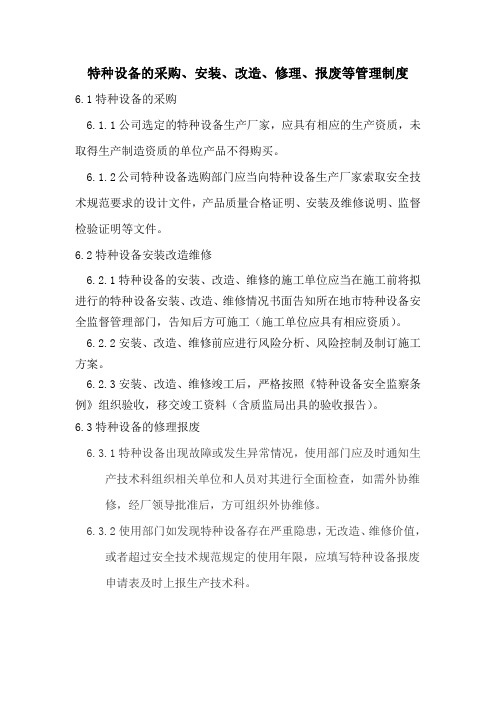 特种设备的采购、安装、改造、修理、报废等管理制度

6.1 特种设备的采购

6.1.1 公司选定的特种设备生产厂家，应具有相应的生产资质，未取得生产制造资质的单位产品不得购买。

6.1.2 公司特种设备选购部门应当向特种设备生产厂家索取安全技术规范要求的设计文件，产品质量合格证明、安装及维修说明、监督检验证明等文件。

6.2 特种设备安装改造维修

6.2.1 特种设备的安装、改造、维修的施工单位应当在施工前将拟进行的特种设备安装、改造、维修情况书面告知所在地市特种设备安全监督管理部门，告知后方可施工（施工单位应具有相应资质）。

6.2.2 安装、改造、维修前应进行风险分析、风险控制及制订施工方案。

6.2.3 安装、改造、维修竣工后，严格按照《特种设备安全监察条例》组织验收，移交竣工资料（含质监局出具的验收报告）。

6.3 特种设备的修理报废

6.3.1 特种设备出现故障或发生异常情况，使用部门应及时通知生产技术科组织相关单位和人员对其进行全面检查，如需外协维修，经厂领导批准后，方可组织外协维修。

6.3.2 使用部门如发现特种设备存在严重隐患，无改造、维修价值，或者超过安全技术规范规定的使用年限，应填写特种设备报废申请表及时上报生产技术科。